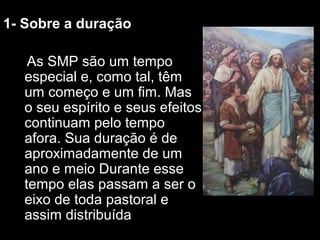 1- Sobre a duração

As SMP são um tempo especial e, como tal, têm um começo e um fim. Mas o seu espírito e seus efeitos continuam pelo tempo afora. Sua duração é de aproximadamente de um ano e meio Durante esse tempo elas passam a ser o eixo de toda pastoral e assim distribuída